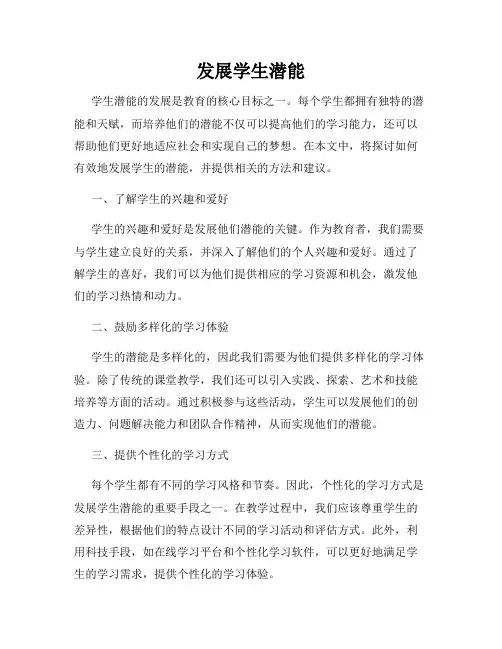 发展学生潜能

学生潜能的发展是教育的核心目标之一。每个学生都拥有独特的潜能和天赋，而培养他们的潜能不仅可以提高他们的学习能力，还可以帮助他们更好地适应社会和实现自己的梦想。在本文中，将探讨如何有效地发展学生的潜能，并提供相关的方法和建议。

一、了解学生的兴趣和爱好

学生的兴趣和爱好是发展他们潜能的关键。作为教育者，我们需要与学生建立良好的关系，并深入了解他们的个人兴趣和爱好。通过了解学生的喜好，我们可以为他们提供相应的学习资源和机会，激发他们的学习热情和动力。

二、鼓励多样化的学习体验

学生的潜能是多样化的，因此我们需要为他们提供多样化的学习体验。除了传统的课堂教学，我们还可以引入实践、探索、艺术和技能培养等方面的活动。通过积极参与这些活动，学生可以发展他们的创造力、问题解决能力和团队合作精神，从而实现他们的潜能。

三、提供个性化的学习方式

每个学生都有不同的学习风格和节奏。因此，个性化的学习方式是发展学生潜能的重要手段之一。在教学过程中，我们应该尊重学生的差异性，根据他们的特点设计不同的学习活动和评估方式。此外，利用科技手段，如在线学习平台和个性化学习软件，可以更好地满足学生的学习需求，提供个性化的学习体验。